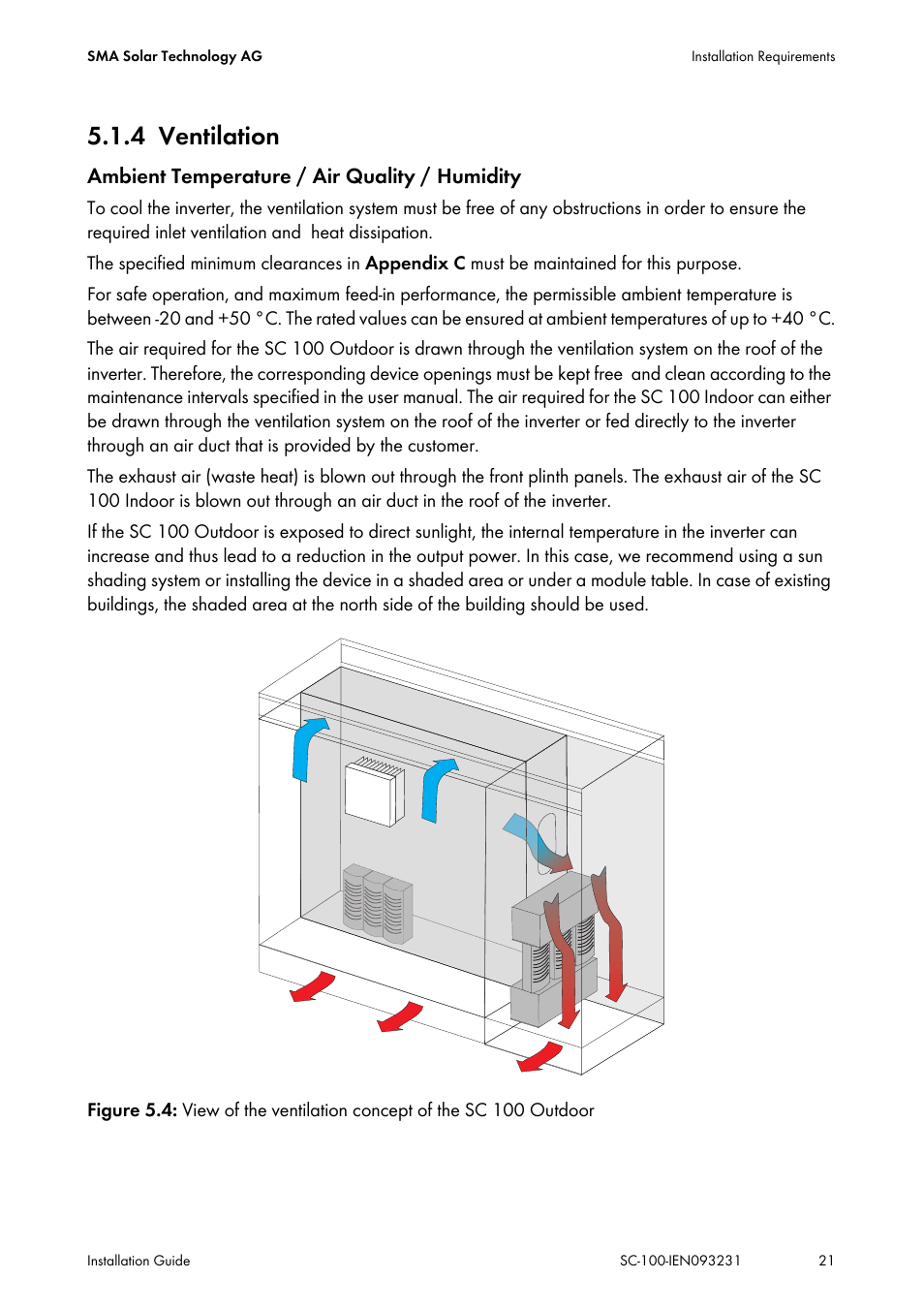 SMA Solar Technology AG

Installation Requirements

5.1.4 Ventilation

Ambient Temperature / Air Quality / Humidity

To cool the inverter, the ventilation system must be free of any obstructions in order to ensure the required inlet ventilation and heat dissipation.

The specified minimum clearances in Appendix C must be maintained for this purpose.

For safe operation, and maximum feed-in performance, the permissible ambient temperature is between -20 and +50 °C. The rated values can be ensured at ambient temperatures of up to +40 °C.

The air required for the SC 100 Outdoor is drawn through the ventilation system on the roof of the inverter. Therefore, the corresponding device openings must be kept free and clean according to the maintenance intervals specified in the user manual. The air required for the SC 100 Indoor can either be drawn through the ventilation system on the roof of the inverter or fed directly to the inverter through an air duct that is provided by the customer.

The exhaust air (waste heat) is blown out through the front plinth panels. The exhaust air of the SC 100 Indoor is blown out through an air duct in the roof of the inverter.

If the SC 100 Outdoor is exposed to direct sunlight, the internal temperature in the inverter can increase and thus lead to a reduction in the output power. In this case, we recommend using a sun shading system or installing the device in a shaded area or under a module table. In case of existing buildings, the shaded area at the north side of the building should be used.

Figure 5.4: View of the ventilation concept of the SC 100 Outdoor

Installation Guide

SC-100-IEN093231

21